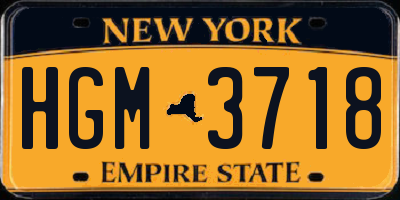 NEW YORK

HGM 3718

EMPIRE STATE